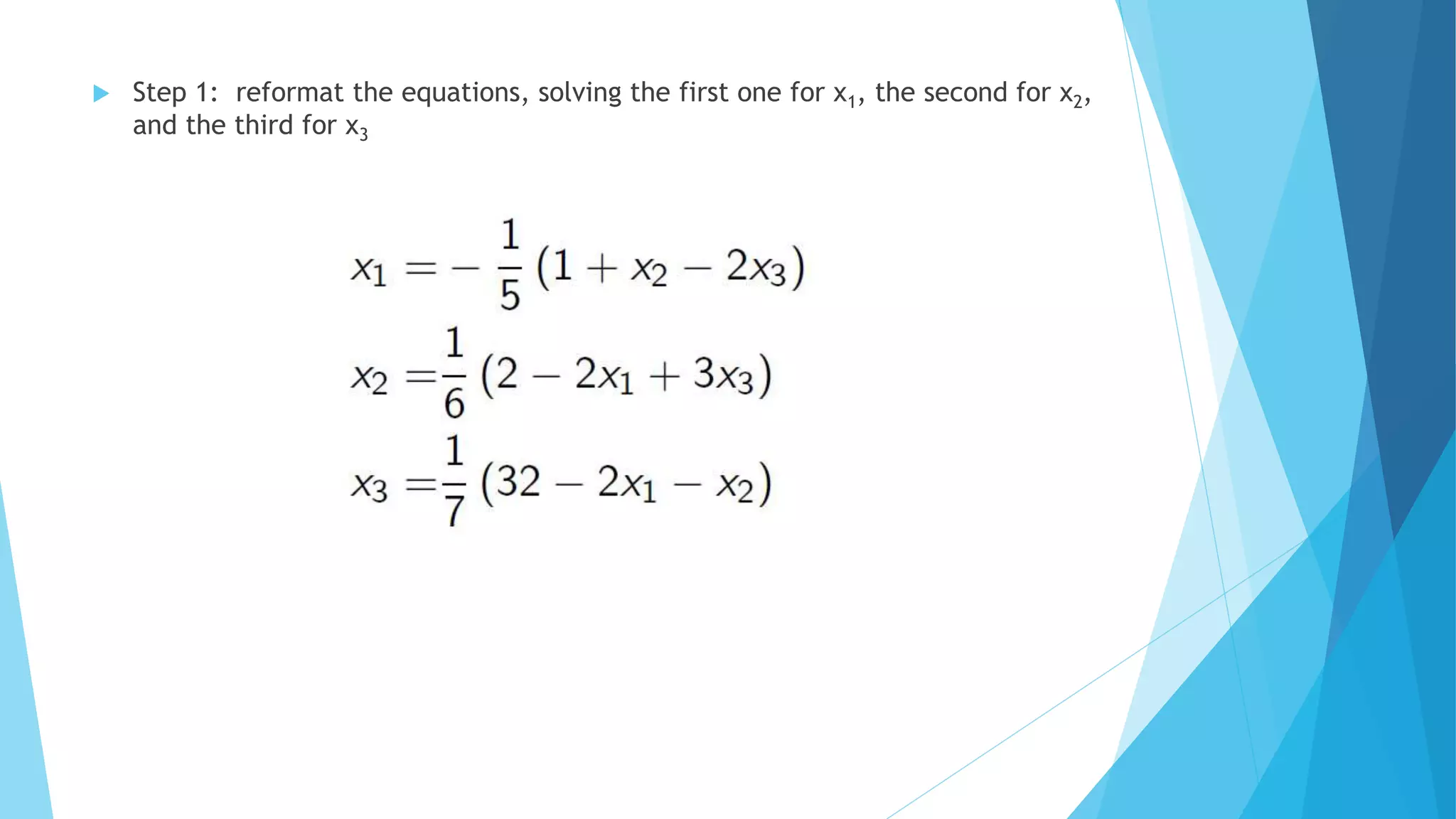 Step 1: reformat the equations, solving the first one for $x_1$, the second for $x_2$, and the third for $x_3$

$x_1 = -\frac{1}{5}(1 + x_2 - 2x_3)$

$x_2 = \frac{1}{6}(2 - 2x_1 + 3x_3)$

$x_3 = \frac{1}{7}(32 - 2x_1 - x_2)$